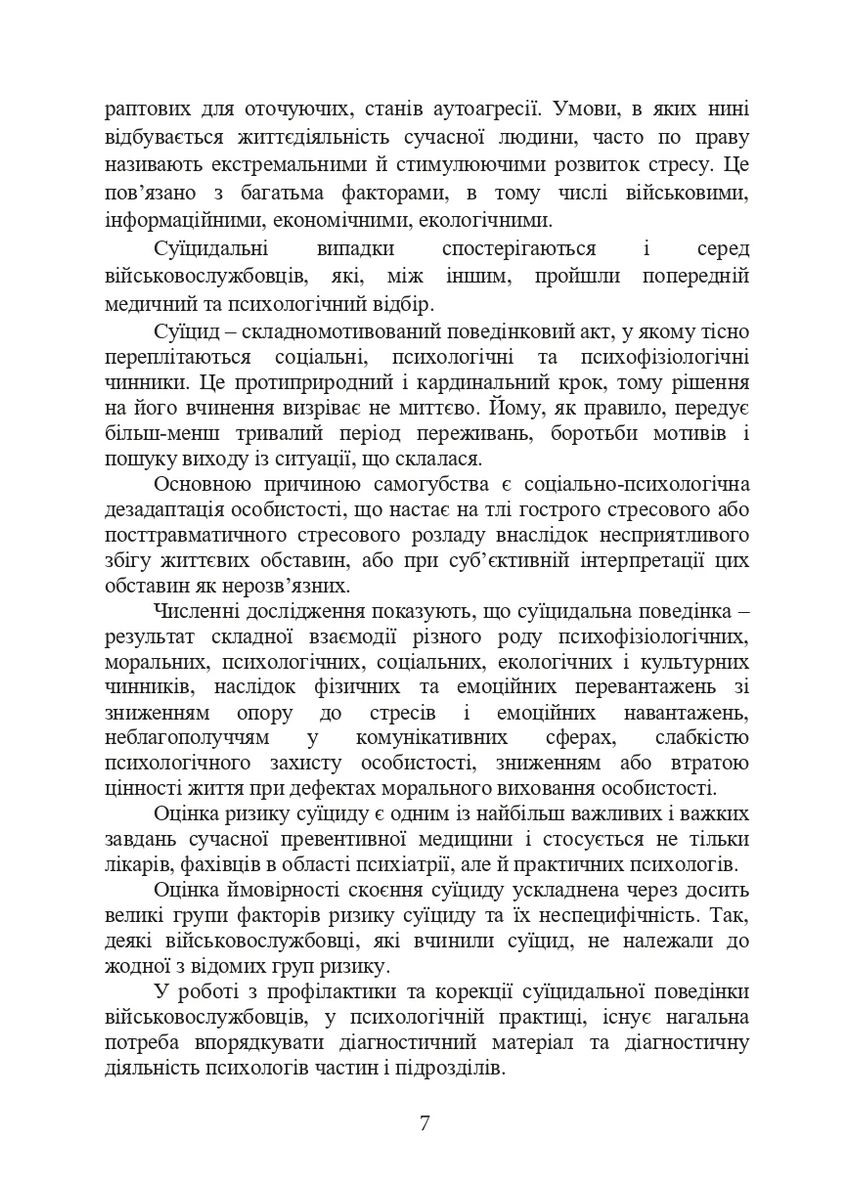 раптових для оточуючих, станів аутоагресії. Умови, в яких нині відбувається життєдіяльність сучасної людини, часто по праву називають екстремальними й стимулюючими розвиток стресу. Це пов'язано з багатьма факторами, в тому числі військовими, інформаційними, економічними, екологічними.

Суїцидальні випадки спостерігаються і серед військовослужбовців, які, між іншим, пройшли попередній медичний та психологічний відбір.

Суїцид – складномотивований поведінковий акт, у якому тісно переплітаються соціальні, психологічні та психофізіологічні чинники. Це протиприродний і кардинальний крок, тому рішення на його вчинення визріває не миттєво. Йому, як правило, передує більш-менш тривалий період переживань, боротьби мотивів і пошуку виходу із ситуації, що склалася.

Основною причиною самогубства є соціально-психологічна дезадаптація особистості, що настає на тлі гострого стресового або посттравматичного стресового розладу внаслідок несприятливого збігу життєвих обставин, або при суб'єктивній інтерпретації цих обставин як нерозв'язних.

Численні дослідження показують, що суїцидальна поведінка – результат складної взаємодії різного роду психофізіологічних, моральних, психологічних, соціальних, екологічних і культурних чинників, наслідок фізичних та емоційних перевантажень зі зниженням опору до стресів і емоційних навантажень, неблагополуччям у комунікативних сферах, слабкістю психологічного захисту особистості, зниженням або втратою цінності життя при дефектах морального виховання особистості.

Оцінка ризику суїциду є одним із найбільш важливих і важких завдань сучасної превентивної медицини і стосується не тільки лікарів, фахівців в області психіатрії, але й практичних психологів.

Оцінка ймовірності скоєння суїциду ускладнена через досить великі групи факторів ризику суїциду та їх неспецифічність. Так, деякі військовослужбовці, які вчинили суїцид, не належали до жодної з відомих груп ризику.

У роботі з профілактики та корекції суїцидальної поведінки військовослужбовців, у психологічній практиці, існує нагальна потреба впорядкувати діагностичний матеріал та діагностичну діяльність психологів частин і підрозділів.

7